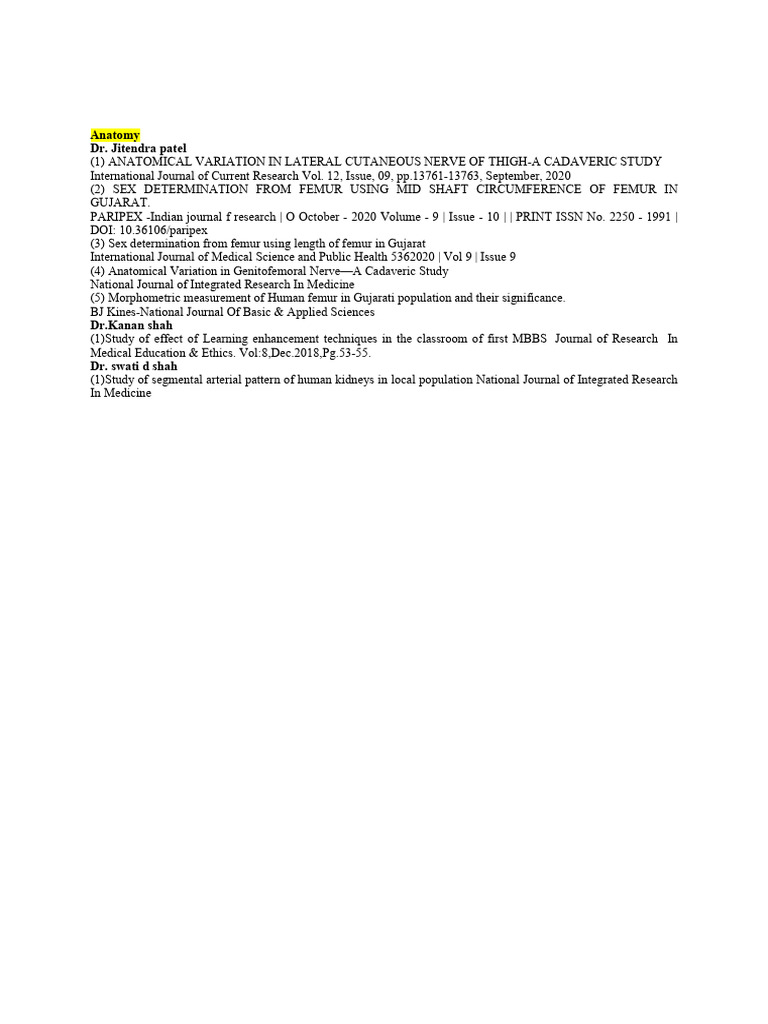 Anatomy
Dr. Jitendra patel
(1) ANATOMICAL VARIATION IN LATERAL CUTANEOUS NERVE OF THIGH-A CADAVERIC STUDY
International Journal of Current Research Vol. 12, Issue, 09, pp.13761-13763, September, 2020
(2) SEX DETERMINATION FROM FEMUR USING MID SHAFT CIRCUMFERENCE OF FEMUR IN GUJARAT.
PARIPEX -Indian journal f research | O October - 2020 Volume - 9 | Issue - 10 | | PRINT ISSN No. 2250 - 1991 | DOI: 10.36106/paripex
(3) Sex determination from femur using length of femur in Gujarat
International Journal of Medical Science and Public Health 5362020 | Vol 9 | Issue 9
(4) Anatomical Variation in Genitofemoral Nerve—A Cadaveric Study
National Journal of Integrated Research In Medicine
(5) Morphometric measurement of Human femur in Gujarati population and their significance.
BJ Kines-National Journal Of Basic & Applied Sciences
Dr.Kanan shah
(1)Study of effect of Learning enhancement techniques in the classroom of first MBBS Journal of Research In Medical Education & Ethics. Vol:8,Dec.2018,Pg.53-55.
Dr. swati d shah
(1)Study of segmental arterial pattern of human kidneys in local population National Journal of Integrated Research In Medicine